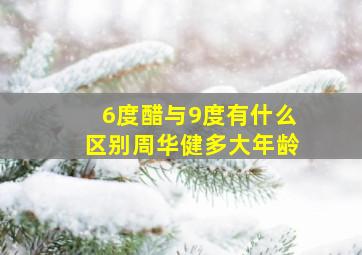 6度醋与9度有什么区别周华健多大年龄